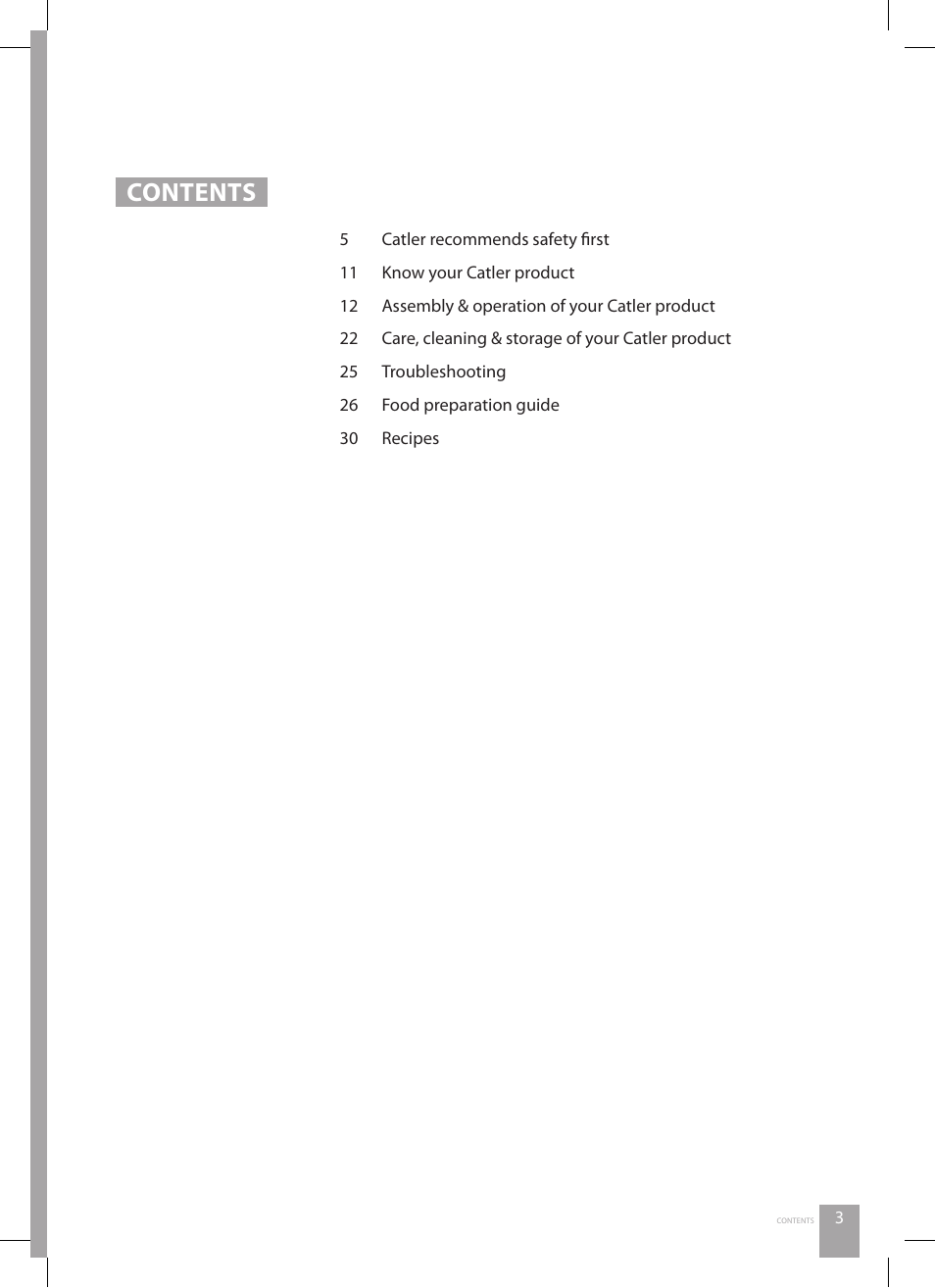 CONTENTS

5 Catler recommends safety first

11 Know your Catler product

12 Assembly & operation of your Catler product

22 Care, cleaning & storage of your Catler product

25 Troubleshooting

26 Food preparation guide

30 Recipes

CONTENTS 3